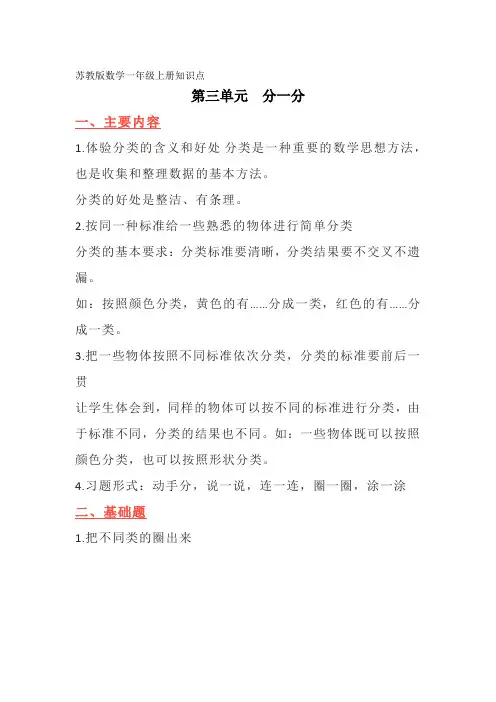 苏教版数学一年级上册知识点

第三单元　分一分

一、主要内容

1.体验分类的含义和好处 分类是一种重要的数学思想方法，也是收集和整理数据的基本方法。

分类的好处是整洁、有条理。

2.按同一种标准给一些熟悉的物体进行简单分类

分类的基本要求：分类标准要清晰，分类结果要不交叉不遗漏。

如：按照颜色分类，黄色的有……分成一类，红色的有……分成一类。

3.把一些物体按照不同标准依次分类，分类的标准要前后一贯

让学生体会到，同样的物体可以按不同的标准进行分类，由于标准不同，分类的结果也不同。如：一些物体既可以按照颜色分类，也可以按照形状分类。

4.习题形式：动手分，说一说，连一连，圈一圈，涂一涂

二、基础题

1.把不同类的圈出来